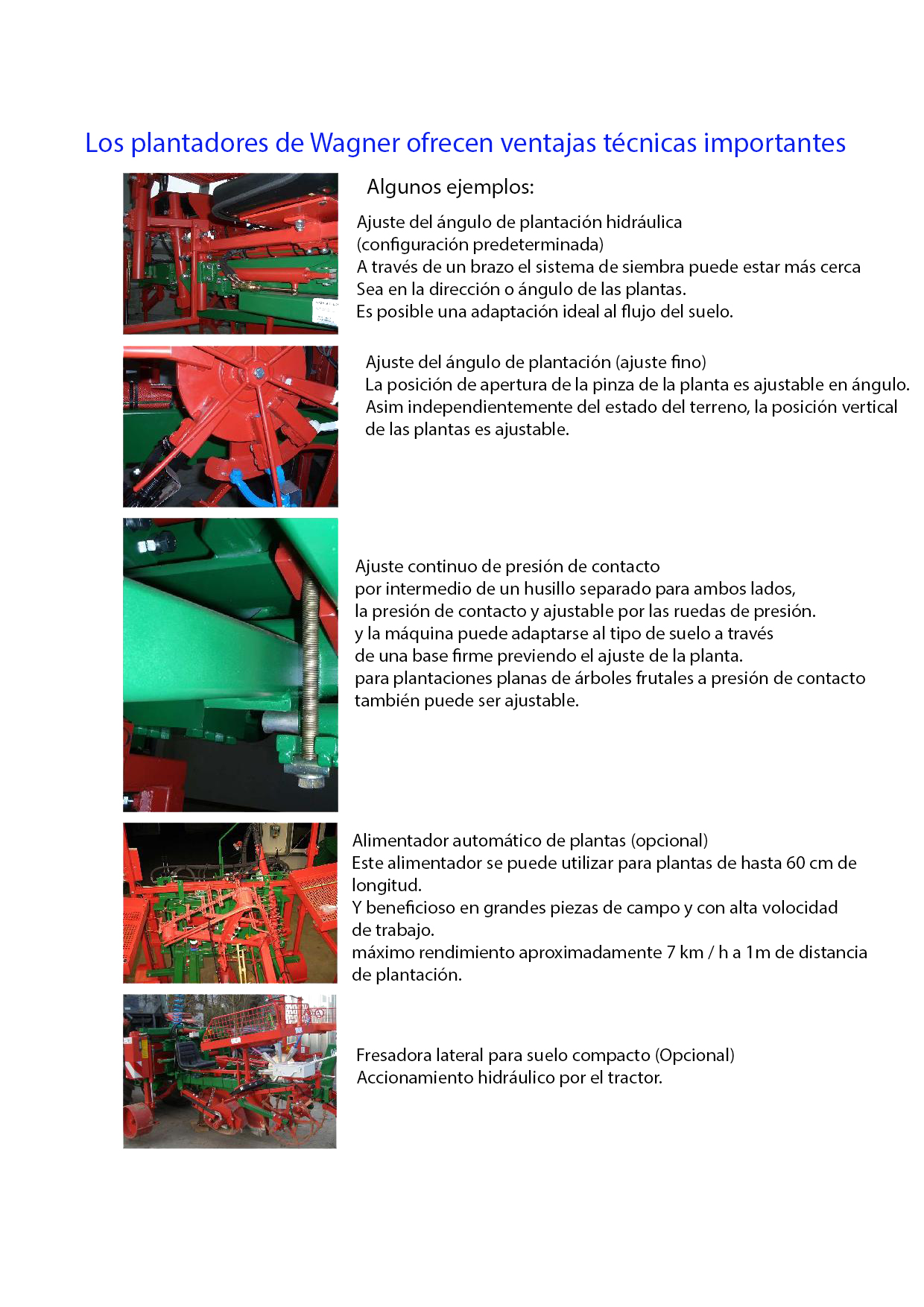 Los plantadores de Wagner ofrecen ventajas técnicas importantes

Algunos ejemplos:

Ajuste del ángulo de plantación hidráulica
(configuración predeterminada)
A través de un brazo el sistema de siembra puede estar más cerca
Sea en la dirección o ángulo de las plantas.
Es posible una adaptación ideal al flujo del suelo.

Ajuste del ángulo de plantación (ajuste fino)
La posición de apertura de la pinza de la planta es ajustable en ángulo.
Asim independientemente del estado del terreno, la posición vertical de las plantas es ajustable.

Ajuste continuo de presión de contacto
por intermedio de un husillo separado para ambos lados,
la presión de contacto y ajustable por las ruedas de presión.
y la máquina puede adaptarse al tipo de suelo a través
de una base firme previendo el ajuste de la planta.
para plantaciones planas de árboles frutales a presión de contacto
también puede ser ajustable.

Alimentador automático de plantas (opcional)
Este alimentador se puede utilizar para plantas de hasta 60 cm de longitud.
Y beneficioso en grandes piezas de campo y con alta volocidad de trabajo.
máximo rendimiento aproximadamente 7 km / h a 1m de distancia de plantación.

Fresadora lateral para suelo compacto (Opcional)
Accionamiento hidráulico por el tractor.